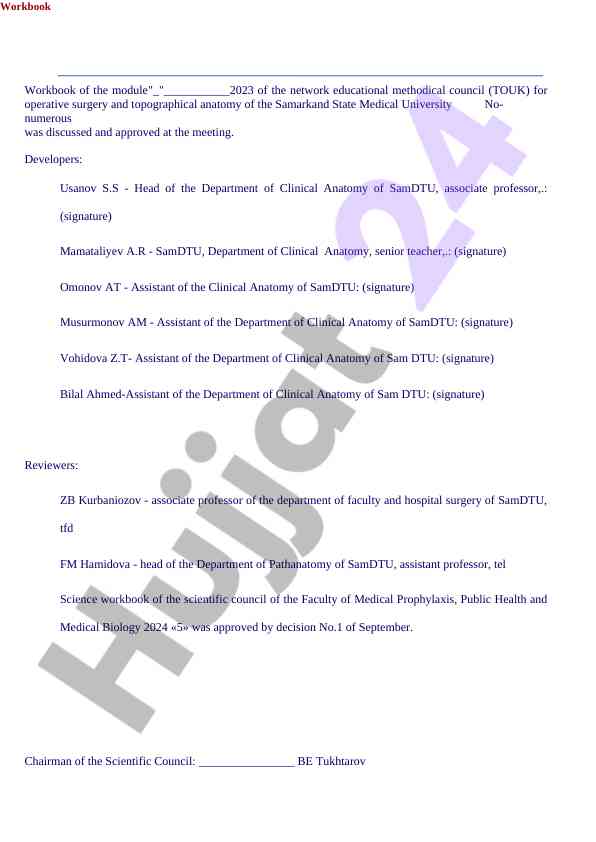 Workbook

Workbook of the module"_"___________2023 of the network educational methodical council (TOUK) for operative surgery and topographical anatomy of the Samarkand State Medical University No-numerous
was discussed and approved at the meeting.

Developers:

Usanov S.S - Head of the Department of Clinical Anatomy of SamDTU, associate professor,.: (signature)

Mamataliyev A.R - SamDTU, Department of Clinical Anatomy, senior teacher,.: (signature)

Omonov AT - Assistant of the Clinical Anatomy of SamDTU: (signature)

Musurmonov AM - Assistant of the Department of Clinical Anatomy of SamDTU: (signature)

Vohidova Z.T- Assistant of the Department of Clinical Anatomy of Sam DTU: (signature)

Bilal Ahmed-Assistant of the Department of Clinical Anatomy of Sam DTU: (signature)

Reviewers:

ZB Kurbaniozov - associate professor of the department of faculty and hospital surgery of SamDTU, tfd

FM Hamidova - head of the Department of Pathanatomy of SamDTU, assistant professor, tel

Science workbook of the scientific council of the Faculty of Medical Prophylaxis, Public Health and Medical Biology 2024 «5» was approved by decision No.1 of September.

Chairman of the Scientific Council: ________________ BE Tukhtarov

Hujjat 24